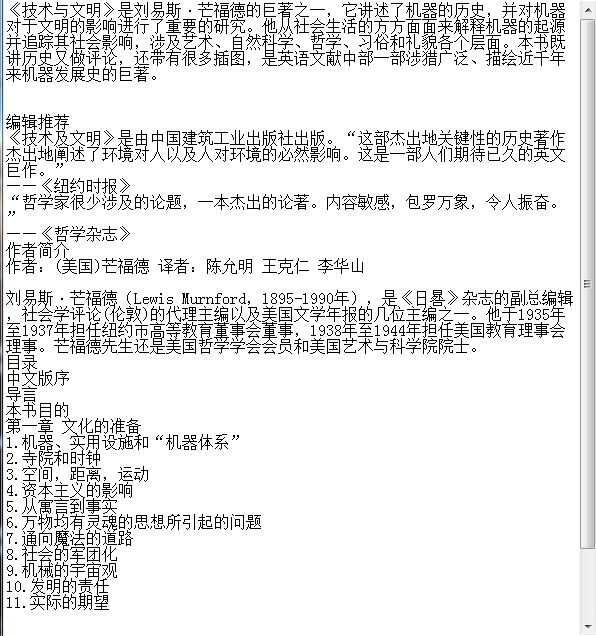 《技术与文明》是刘易斯·芒福德的巨著之一，它讲述了机器的历史，并对机器对于文明的影响进行了重要的研究。他从社会生活的方方面面来解释机器的起源并追踪其社会影响，涉及艺术、自然科学、哲学、习俗和礼貌各个层面。本书既讲历史又做评论，还带有很多插图，是英语文献中部一部涉猎广泛、描绘近千年来机器发展史的巨著。

编辑推荐
《技术及文明》是由中国建筑工业出版社出版。“这部杰出地关键性的历史著作杰出地阐述了环境对人以及人对环境的必然影响。这是一部人们期待已久的英文巨作。”
——《纽约时报》
“哲学家很少涉及的论题，一本杰出的论著。内容敏感，包罗万象，令人振奋。”
——《哲学杂志》
作者简介
作者：(美国)芒福德 译者：陈允明 王克仁 李华山

刘易斯·芒福德（Lewis Murnford，1895-1990年），是《日晷》杂志的副总编辑，社会学评论(伦敦)的代理主编以及美国文学年报的几位主编之一。他于1935年至1937年担任纽约市高等教育董事会董事，1938年至1944年担任美国教育理事会理事。芒福德先生还是美国哲学学会会员和美国艺术与科学院院士。
目录
中文版序
导言
本书目的
第一章 文化的准备
1.机器、实用设施和“机器体系”
2.寺院和时钟
3.空间，距离，运动
4.资本主义的影响
5.从寓言到事实
6.万物均有灵魂的思想所引起的问题
7.通向魔法的道路
8.社会的军团化
9.机械的宇宙观
10.发明的责任
11.实际的期望